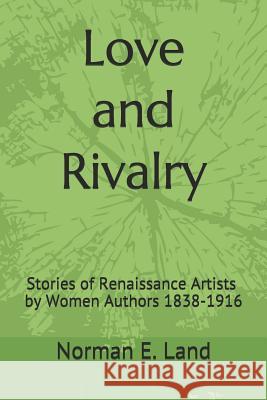 Love and Rivalry

Stories of Renaissance Artists by Women Authors 1838-1916

Norman E. Land

Kraina Książek